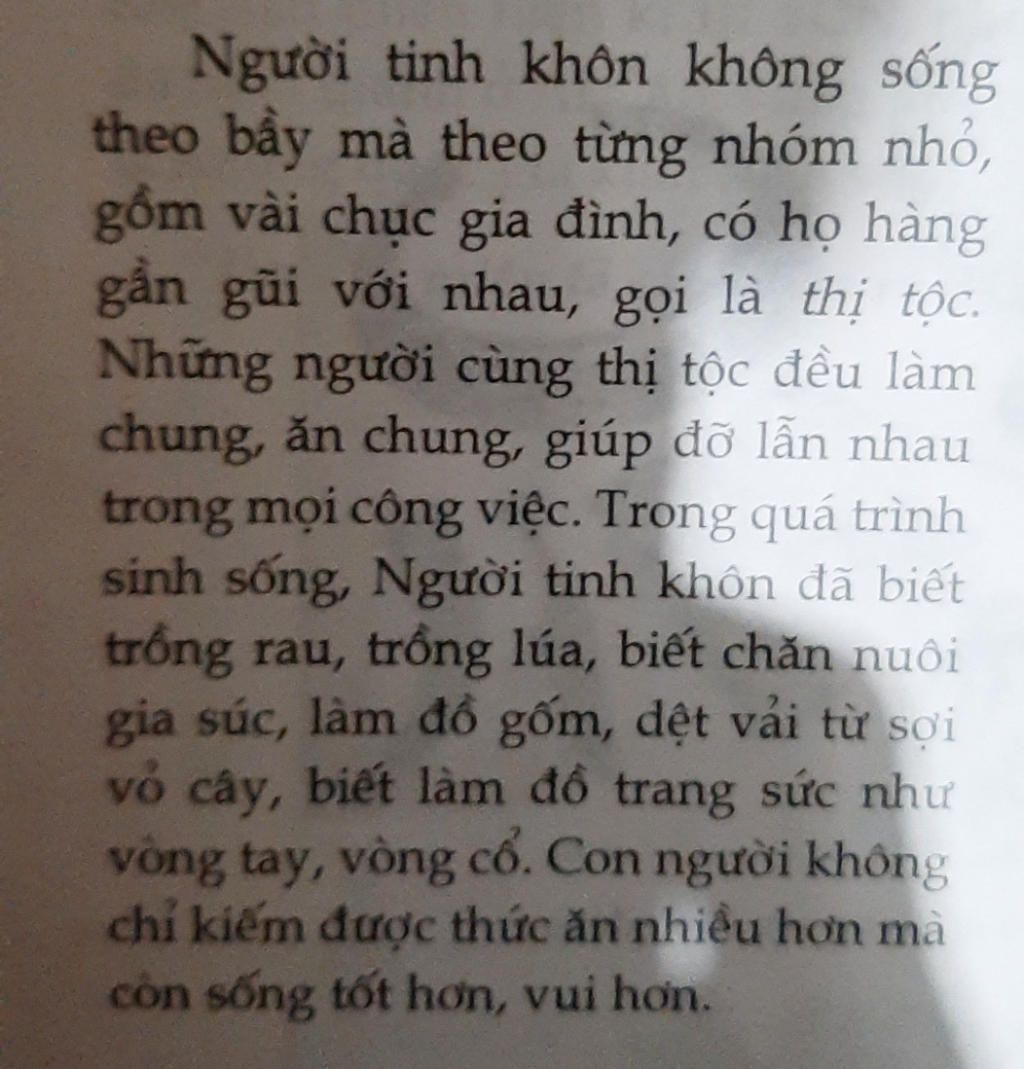 Người tinh khôn không sống theo bầy mà theo từng nhóm nhỏ, gồm vài chục gia đình, có họ hàng gần gũi với nhau, gọi là thị tộc. Những người cùng thị tộc đều làm chung, ăn chung, giúp đỡ lẫn nhau trong mọi công việc. Trong quá trình sinh sống, Người tinh khôn đã biết trồng rau, trồng lúa, biết chăn nuôi gia súc, làm đồ gốm, dệt vải từ sợi vỏ cây, biết làm đồ trang sức như vòng tay, vòng cổ. Con người không chỉ kiếm được thức ăn nhiều hơn mà còn sống tốt hơn, vui hơn.